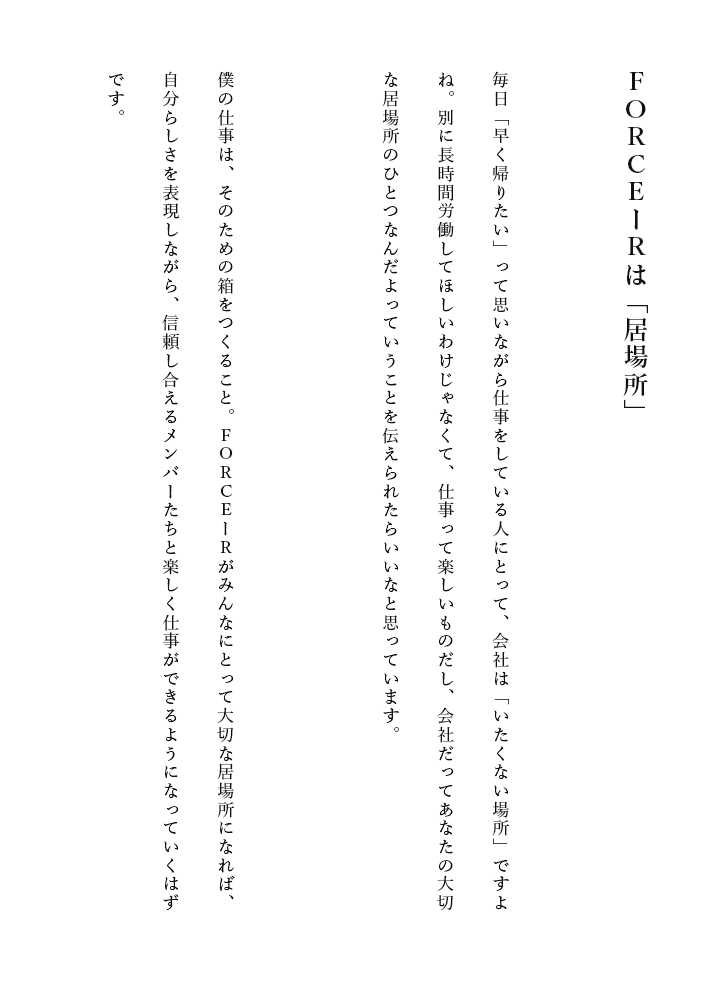 FORCE－Rは「居場所」

毎日「早く帰りたい」って思いながら仕事をしている人にとって、会社は「いたくない場所」ですよね。別に長時間労働してほしいわけじゃなくて、仕事って楽しいものだし、会社だってあなたの大切な居場所のひとつなんだよっていうことを伝えられたらいいなと思っています。

僕の仕事は、そのための箱をつくること。FORCE－Rがみんなにとって大切な居場所になれば、自分らしさを表現しながら、信頼し合えるメンバーたちと楽しく仕事ができるようになっていくはずです。